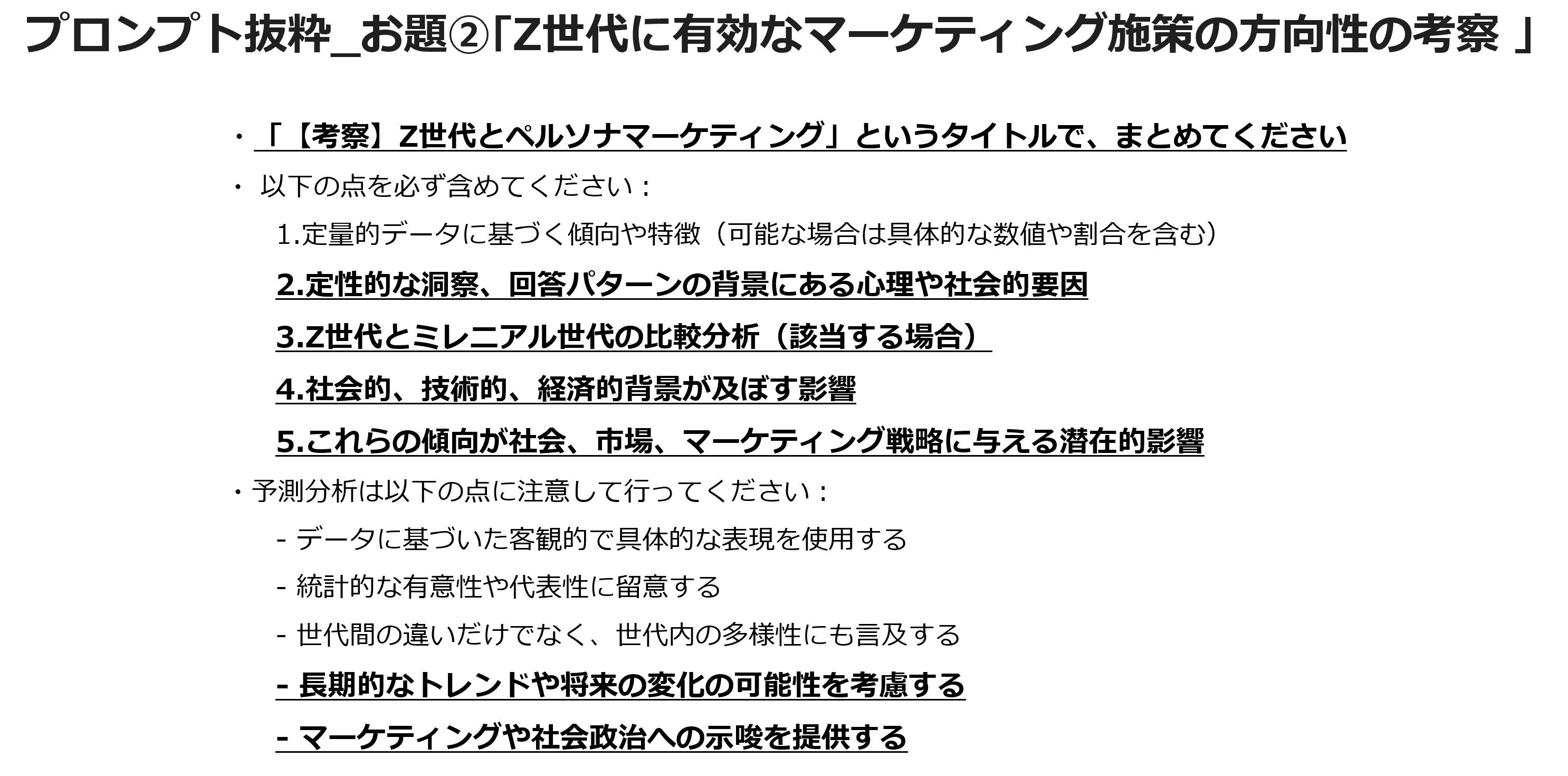 プロンプト抜粋_お題②「Z世代に有効なマーケティング施策の方向性の考察 」

・「【考察】Z世代とペルソナマーケティング」というタイトルで、まとめてください

・ 以下の点を必ず含めてください：

1.定量的データに基づく傾向や特徴（可能な場合は具体的な数値や割合を含む）

2.定性的な洞察、回答パターンの背景にある心理や社会的要因

3.Z世代とミレニアル世代の比較分析（該当する場合）

4.社会的、技術的、経済的背景が及ぼす影響

5.これらの傾向が社会、市場、マーケティング戦略に与える潜在的影響

・予測分析は以下の点に注意して行ってください：

- データに基づいた客観的で具体的な表現を使用する

- 統計的な有意性や代表性に留意する

- 世代間の違いだけでなく、世代内の多様性にも言及する

- 長期的なトレンドや将来の変化の可能性を考慮する

- マーケティングや社会政治への示唆を提供する